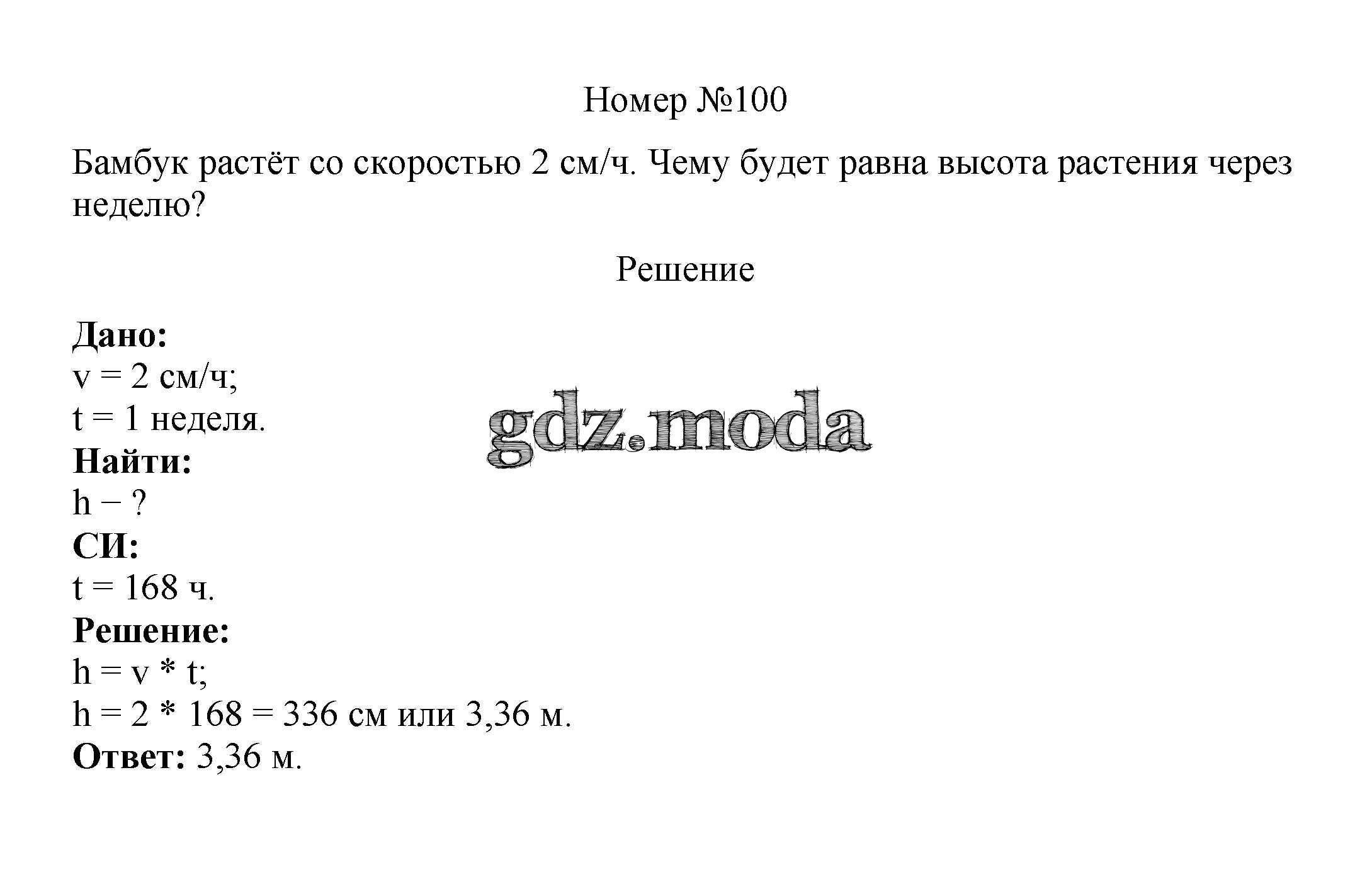 Номер №100

Бамбук растёт со скоростью 2 см/ч. Чему будет равна высота растения через неделю?

Решение

**Дано:**
v = 2 см/ч;
t = 1 неделя.

gdz.moda

**Найти:**
h − ?
**СИ:**
t = 168 ч.
**Решение:**
h = v * t;
h = 2 * 168 = 336 см или 3,36 м.
**Ответ:** 3,36 м.